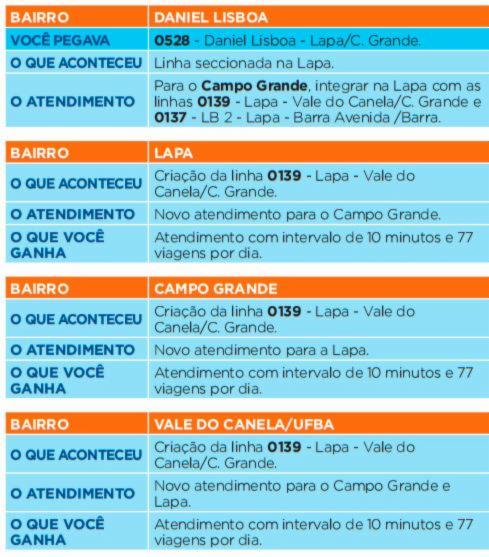 | BAIRRO | DANIEL LISBOA |
|---|---|
| VOCÊ PEGAVA | 0528 - Daniel Lisboa - Lapa/C. Grande. |
| O QUE ACONTECEU | Linha seccionada na Lapa. |
| O ATENDIMENTO | Para o Campo Grande, integrar na Lapa com as linhas 0139 - Lapa - Vale do Canela/C. Grande e 0137 - LB 2 - Lapa - Barra Avenida /Barra. |

| BAIRRO | LAPA |
|---|---|
| O QUE ACONTECEU | Criação da linha 0139 - Lapa - Vale do Canela/C. Grande. |
| O ATENDIMENTO | Novo atendimento para o Campo Grande. |
| O QUE VOCÊ GANHA | Atendimento com intervalo de 10 minutos e 77 viagens por dia. |

| BAIRRO | CAMPO GRANDE |
|---|---|
| O QUE ACONTECEU | Criação da linha 0139 - Lapa - Vale do Canela/C. Grande. |
| O ATENDIMENTO | Novo atendimento para a Lapa. |
| O QUE VOCÊ GANHA | Atendimento com intervalo de 10 minutos e 77 viagens por dia. |

| BAIRRO | VALE DO CANELA/UFBA |
|---|---|
| O QUE ACONTECEU | Criação da linha 0139 - Lapa - Vale do Canela/C. Grande. |
| O ATENDIMENTO | Novo atendimento para o Campo Grande e Lapa. |
| O QUE VOCÊ GANHA | Atendimento com intervalo de 10 minutos e 77 viagens por dia. |